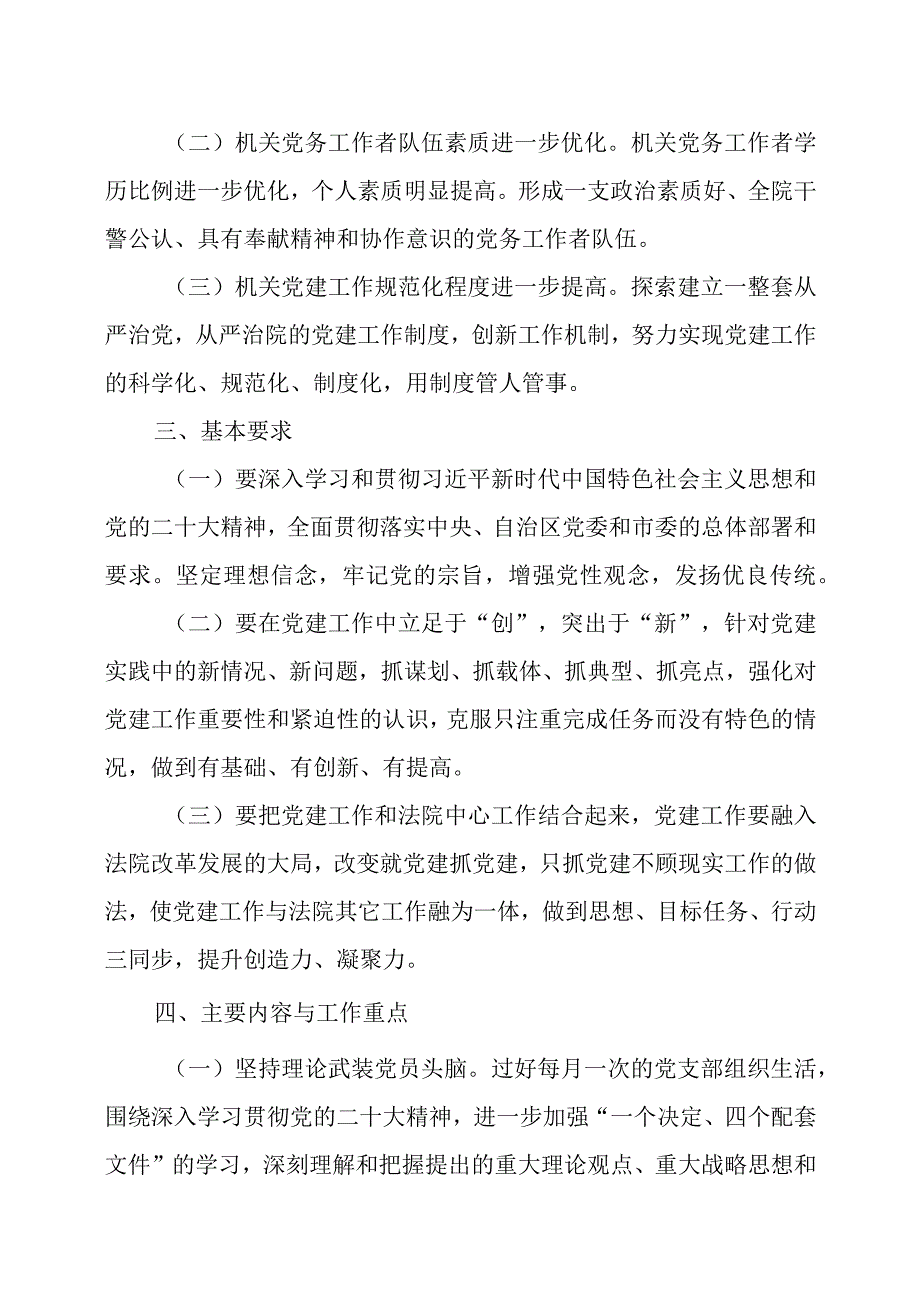 （二）机关党务工作者队伍素质进一步优化。机关党务工作者学历比例进一步优化，个人素质明显提高。形成一支政治素质好、全院干警公认、具有奉献精神和协作意识的党务工作者队伍。

（三）机关党建工作规范化程度进一步提高。探索建立一整套从严治党，从严治院的党建工作制度，创新工作机制，努力实现党建工作的科学化、规范化、制度化，用制度管人管事。

三、基本要求

（一）要深入学习和贯彻习近平新时代中国特色社会主义思想和党的二十大精神，全面贯彻落实中央、自治区党委和市委的总体部署和要求。坚定理想信念，牢记党的宗旨，增强党性观念，发扬优良传统。

（二）要在党建工作中立足于“创”，突出于“新”，针对党建实践中的新情况、新问题，抓谋划、抓载体、抓典型、抓亮点，强化对党建工作重要性和紧迫性的认识，克服只注重完成任务而没有特色的情况，做到有基础、有创新、有提高。

（三）要把党建工作和法院中心工作结合起来，党建工作要融入法院改革发展的大局，改变就党建抓党建，只抓党建不顾现实工作的做法，使党建工作与法院其它工作融为一体，做到思想、目标任务、行动三同步，提升创造力、凝聚力。

四、主要内容与工作重点

（一）坚持理论武装党员头脑。过好每月一次的党支部组织生活，围绕深入学习贯彻党的二十大精神，进一步加强“一个决定、四个配套文件”的学习，深刻理解和把握提出的重大理论观点、重大战略思想和